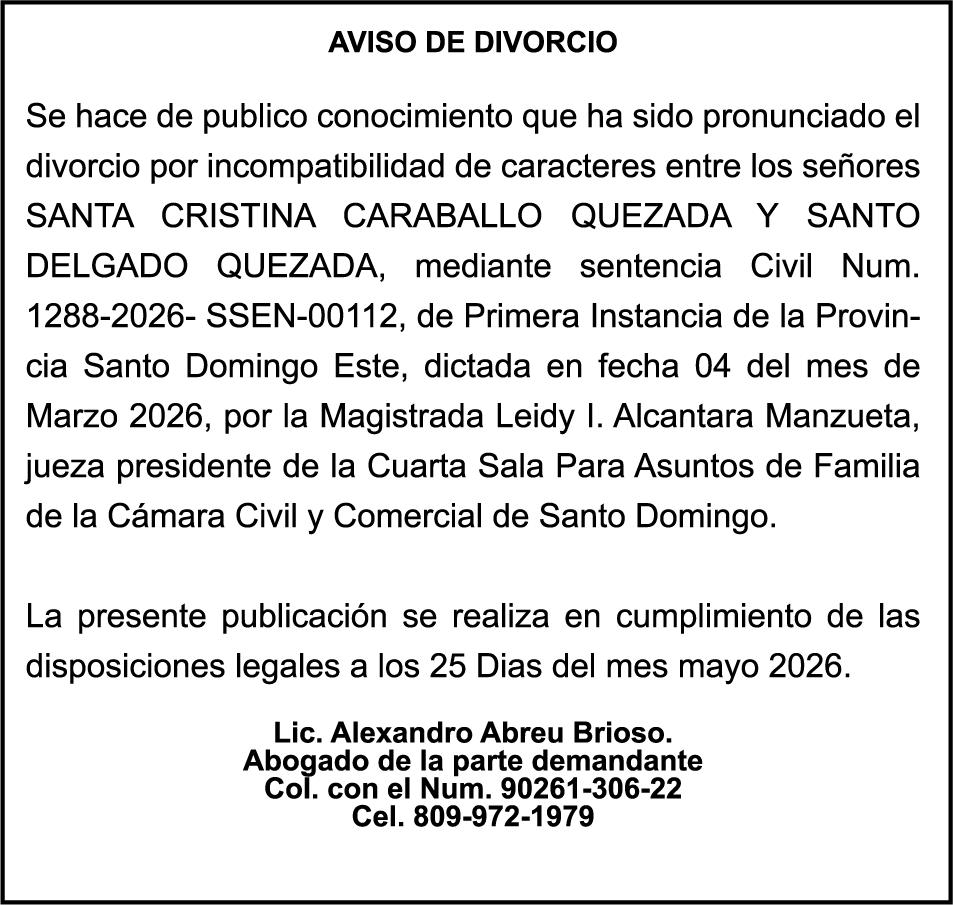 AVISO DE DIVORCIO

Se hace de publico conocimiento que ha sido pronunciado el divorcio por incompatibilidad de caracteres entre los señores SANTA CRISTINA CARABALLO QUEZADA Y SANTO DELGADO QUEZADA, mediante sentencia Civil Num. 1288-2026- SSEN-00112, de Primera Instancia de la Provincia Santo Domingo Este, dictada en fecha 04 del mes de Marzo 2026, por la Magistrada Leidy I. Alcantara Manzueta, jueza presidente de la Cuarta Sala Para Asuntos de Familia de la Cámara Civil y Comercial de Santo Domingo.

La presente publicación se realiza en cumplimiento de las disposiciones legales a los 25 Dias del mes mayo 2026.

Lic. Alexandro Abreu Brioso.
Abogado de la parte demandante
Col. con el Num. 90261-306-22
Cel. 809-972-1979